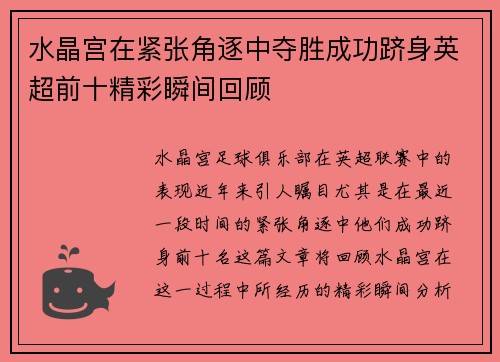 水晶宫在紧张角逐中夺胜成功跻身英超前十精彩瞬间回顾

水晶宫足球俱乐部在英超联赛中的表现近年来引人瞩目尤其是在最近一段时间的紧张角逐中他们成功跻身前十名这篇文章将回顾水晶宫在这一过程中所经历的精彩瞬间分析